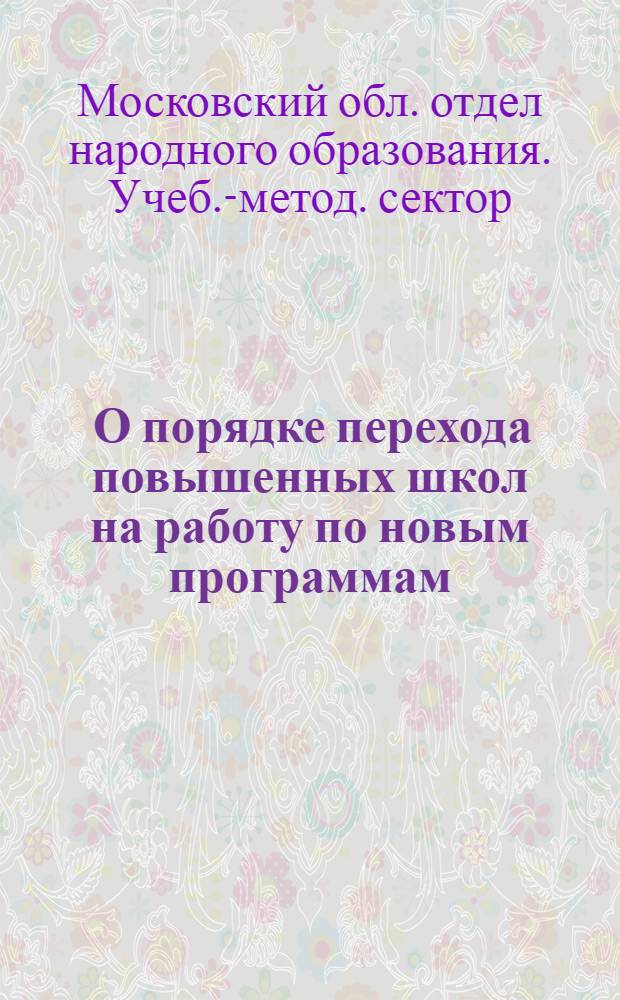 Московский обл. отдел народного образования. Учеб.-метод. сектор

О порядке перехода повышенных школ на работу по новым программам